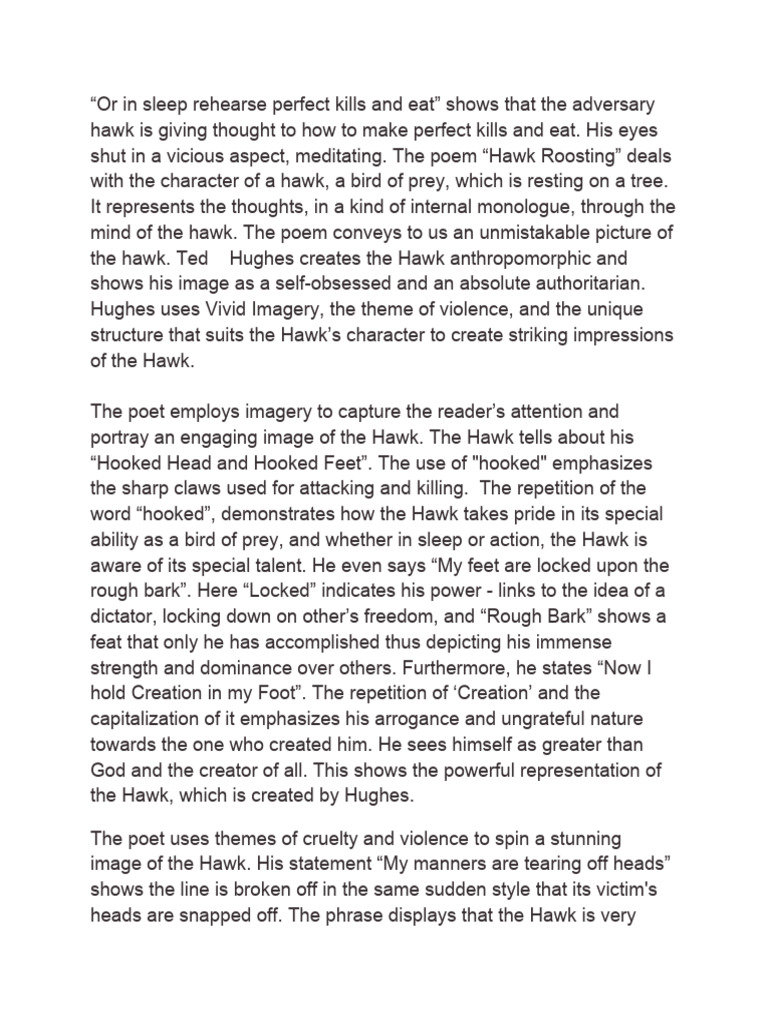 “Or in sleep rehearse perfect kills and eat” shows that the adversary hawk is giving thought to how to make perfect kills and eat. His eyes shut in a vicious aspect, meditating. The poem “Hawk Roosting” deals with the character of a hawk, a bird of prey, which is resting on a tree. It represents the thoughts, in a kind of internal monologue, through the mind of the hawk. The poem conveys to us an unmistakable picture of the hawk. Ted Hughes creates the Hawk anthropomorphic and shows his image as a self-obsessed and an absolute authoritarian. Hughes uses Vivid Imagery, the theme of violence, and the unique structure that suits the Hawk’s character to create striking impressions of the Hawk.

The poet employs imagery to capture the reader’s attention and portray an engaging image of the Hawk. The Hawk tells about his “Hooked Head and Hooked Feet”. The use of "hooked" emphasizes the sharp claws used for attacking and killing. The repetition of the word “hooked”, demonstrates how the Hawk takes pride in its special ability as a bird of prey, and whether in sleep or action, the Hawk is aware of its special talent. He even says “My feet are locked upon the rough bark”. Here “Locked” indicates his power - links to the idea of a dictator, locking down on other’s freedom, and “Rough Bark” shows a feat that only he has accomplished thus depicting his immense strength and dominance over others. Furthermore, he states “Now I hold Creation in my Foot”. The repetition of ‘Creation’ and the capitalization of it emphasizes his arrogance and ungrateful nature towards the one who created him. He sees himself as greater than God and the creator of all. This shows the powerful representation of the Hawk, which is created by Hughes.

The poet uses themes of cruelty and violence to spin a stunning image of the Hawk. His statement “My manners are tearing off heads” shows the line is broken off in the same sudden style that its victim's heads are snapped off. The phrase displays that the Hawk is very